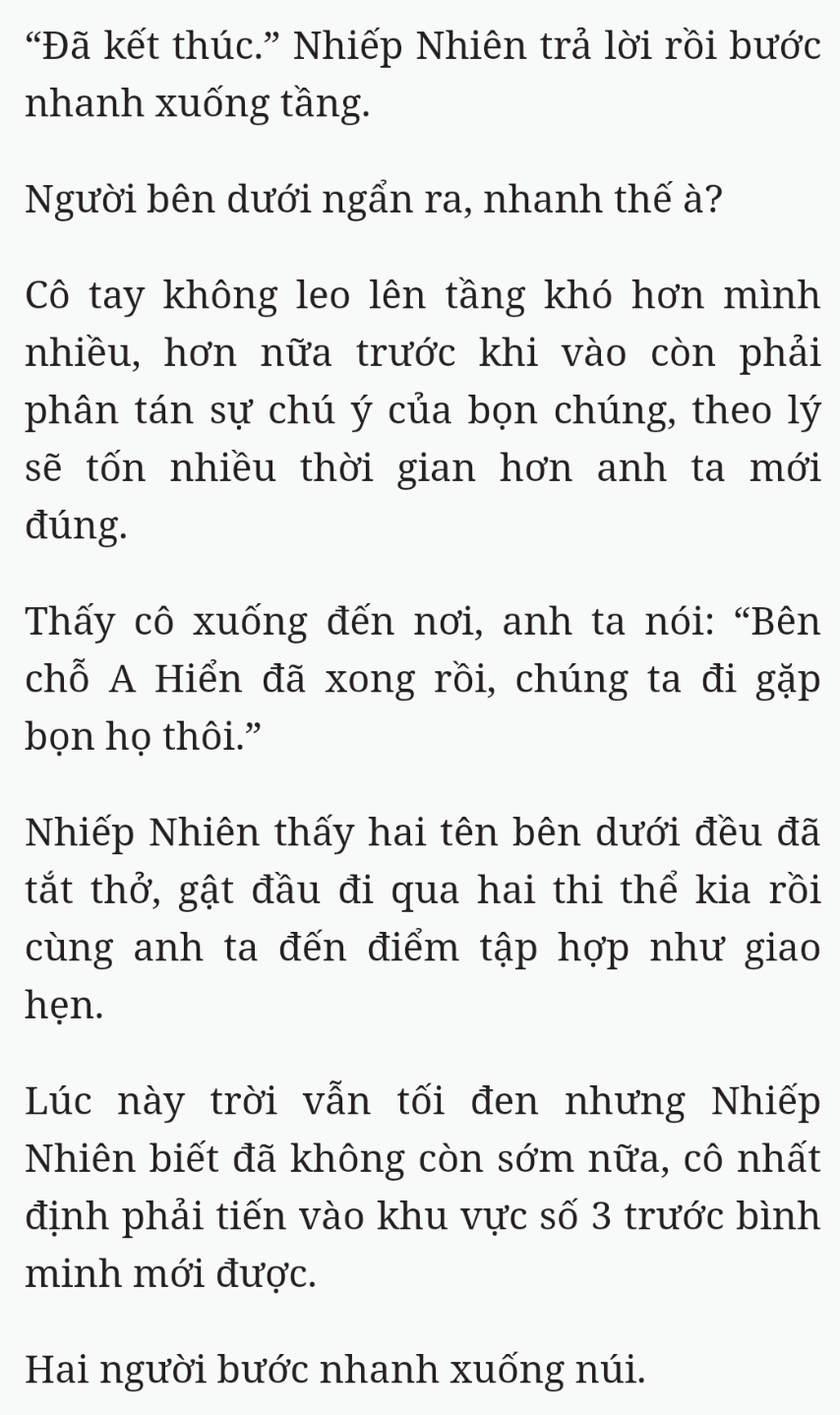 “Đã kết thúc.” Nhiếp Nhiên trả lời rồi bước nhanh xuống tầng.

Người bên dưới ngẩn ra, nhanh thế à?

Cô tay không leo lên tầng khó hơn mình nhiều, hơn nữa trước khi vào còn phải phân tán sự chú ý của bọn chúng, theo lý sẽ tốn nhiều thời gian hơn anh ta mới đúng.

Thấy cô xuống đến nơi, anh ta nói: “Bên chỗ A Hiển đã xong rồi, chúng ta đi gặp bọn họ thôi.”

Nhiếp Nhiên thấy hai tên bên dưới đều đã tắt thở, gật đầu đi qua hai thi thể kia rồi cùng anh ta đến điểm tập hợp như giao hẹn.

Lúc này trời vẫn tối đen nhưng Nhiếp Nhiên biết đã không còn sớm nữa, cô nhất định phải tiến vào khu vực số 3 trước bình minh mới được.

Hai người bước nhanh xuống núi.